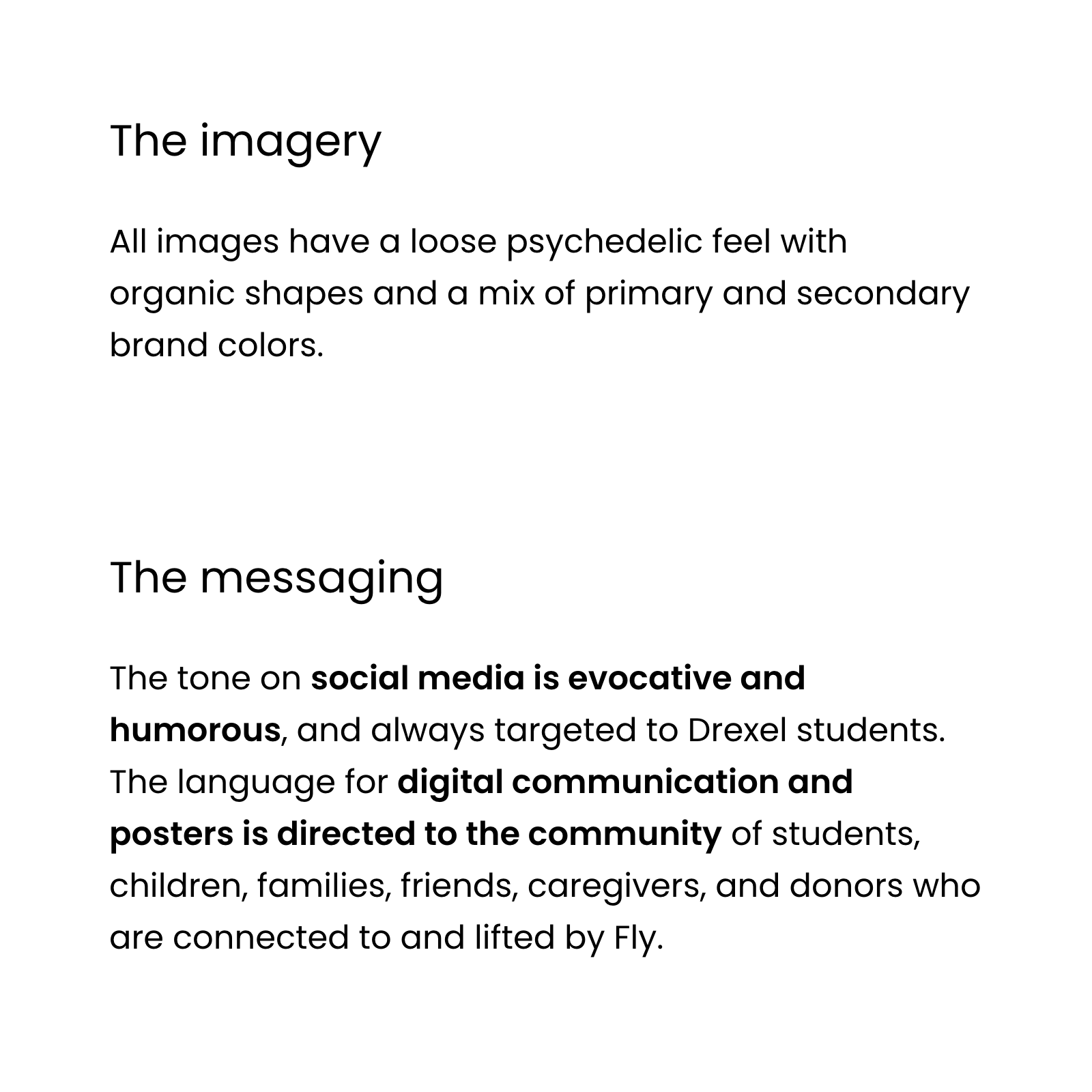 The imagery

All images have a loose psychedelic feel with organic shapes and a mix of primary and secondary brand colors.

The messaging

The tone on social media is evocative and humorous, and always targeted to Drexel students. The language for digital communication and posters is directed to the community of students, children, families, friends, caregivers, and donors who are connected to and lifted by Fly.